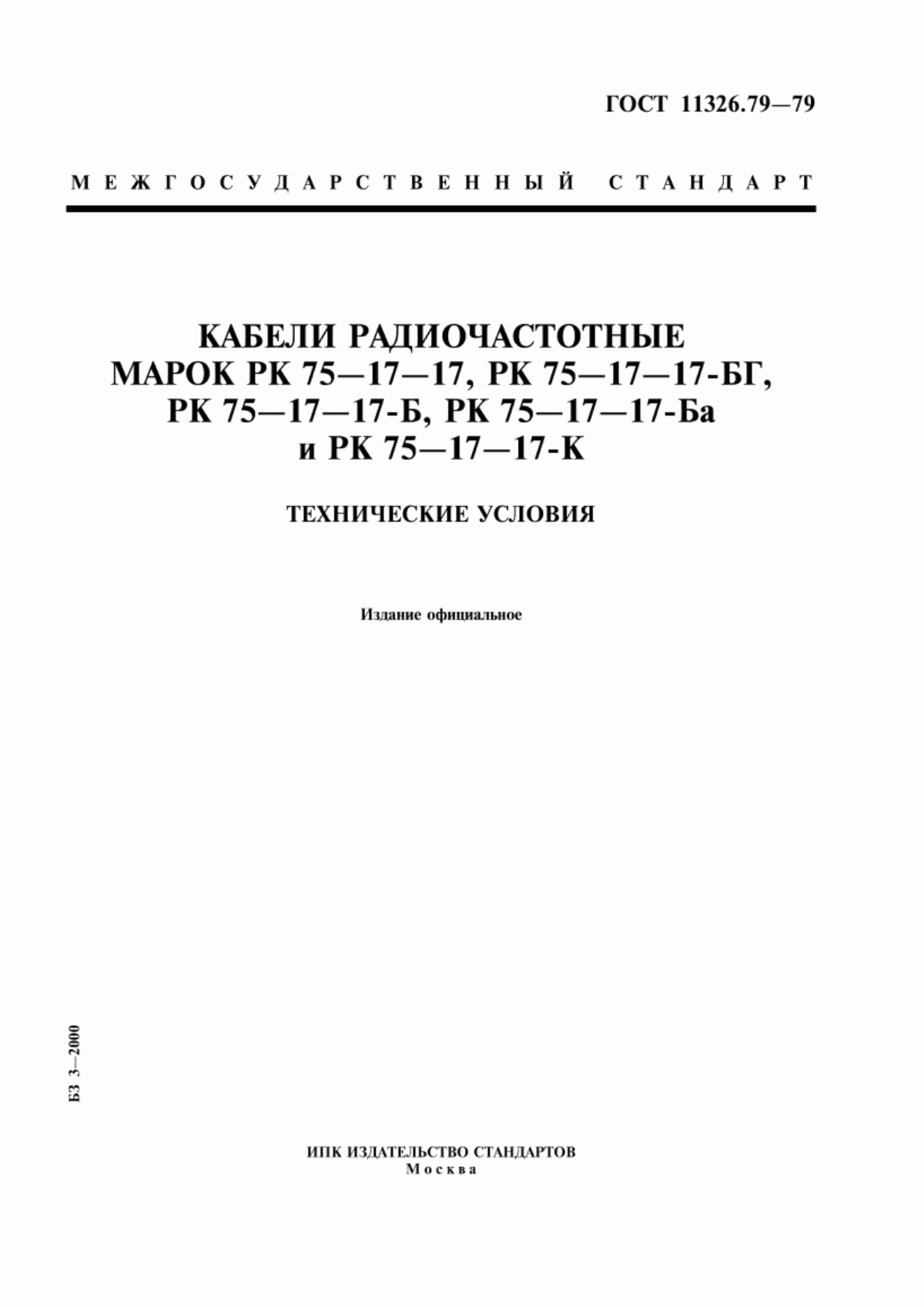 ГОСТ 11326.79—79

МЕЖГОСУДАРСТВЕННЫЙ СТАНДАРТ

КАБЕЛИ РАДИОЧАСТОТНЫЕ МАРОК РК 75—17—17, РК 75—17—17-БГ, РК 75—17—17-Б, РК 75—17—17-Ба и РК 75—17—17-К

ТЕХНИЧЕСКИЕ УСЛОВИЯ

Издание официальное

БЗ 3—2000

ИПК ИЗДАТЕЛЬСТВО СТАНДАРТОВ
Москва